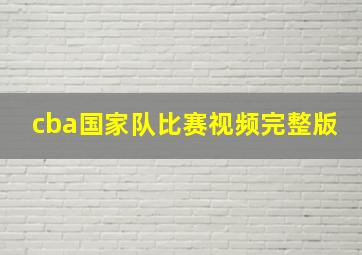 cba国家队比赛视频完整版